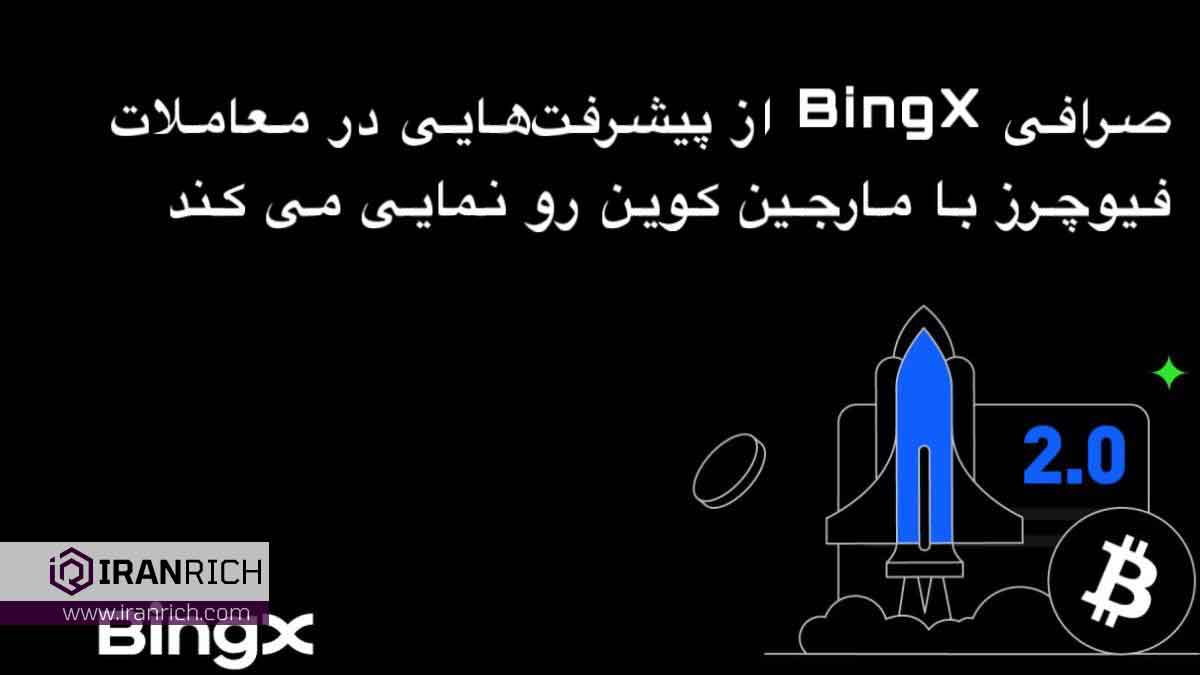 صرافی BingX از پیشرفت‌هایی در معاملات فیوچرز با مارجین کوین رو نمایی می کند

2.0

IRANRICH
www.iranrich.com

BingX